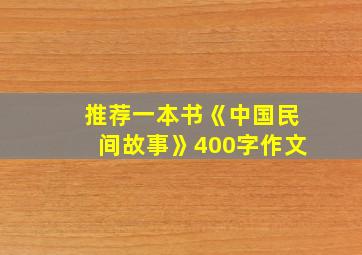 推荐一本书《中国民间故事》400字作文